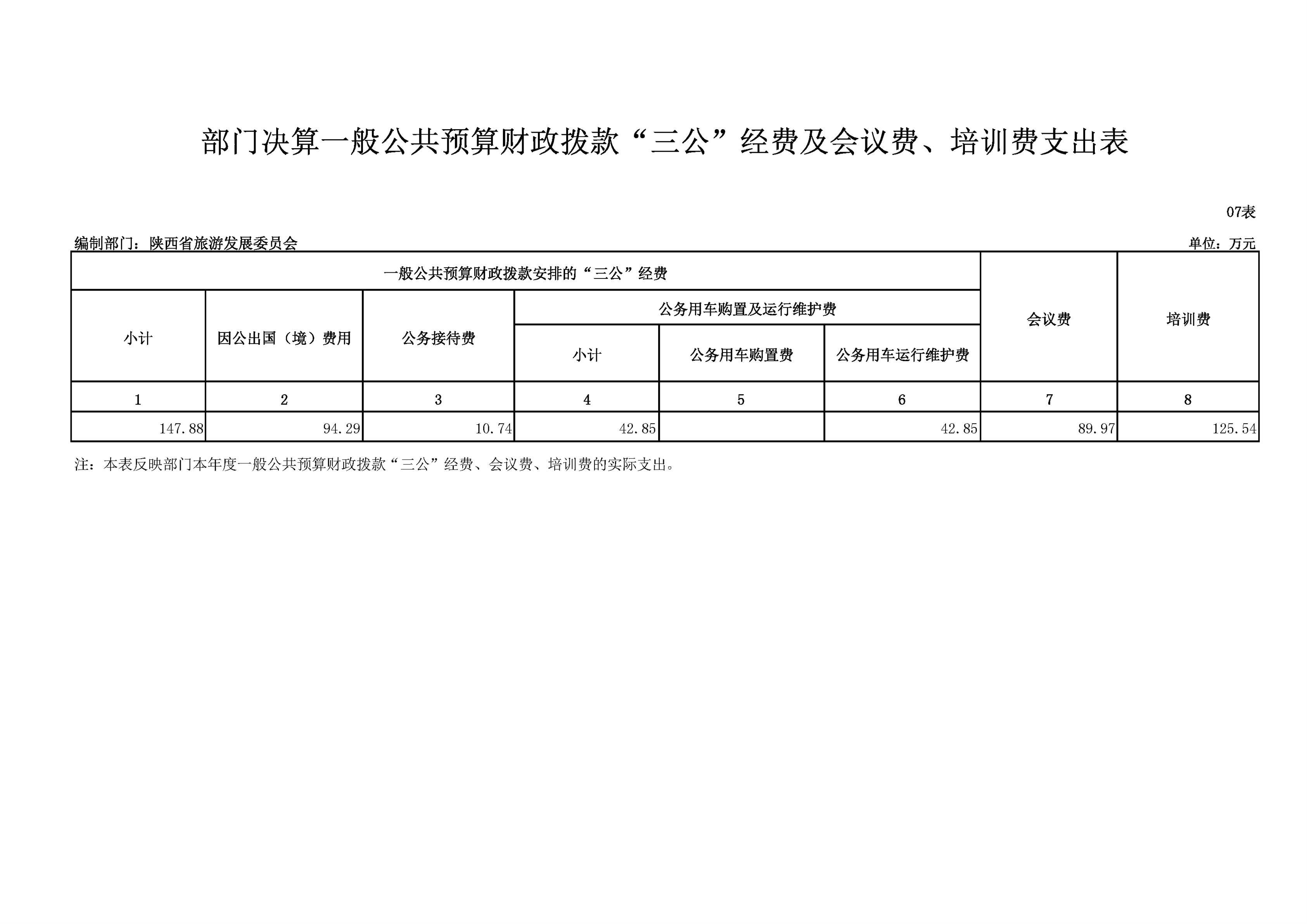 部门决算一般公共预算财政拨款“三公”经费及会议费、培训费支出表

07表

编制部门：陕西省旅游发展委员会

单位：万元

| 一般公共预算财政拨款安排的“三公”经费 | | | | | | 会议费 | 培训费 |
|---|---|---|---|---|---|---|---|
| 小计 | 因公出国（境）费用 | 公务接待费 | 公务用车购置及运行维护费 | | | | |
| | | | 小计 | 公务用车购置费 | 公务用车运行维护费 | | |
| 1 | 2 | 3 | 4 | 5 | 6 | 7 | 8 |
| 147.88 | 94.29 | 10.74 | 42.85 | | 42.85 | 89.97 | 125.54 |

注：本表反映部门本年度一般公共预算财政拨款“三公”经费、会议费、培训费的实际支出。